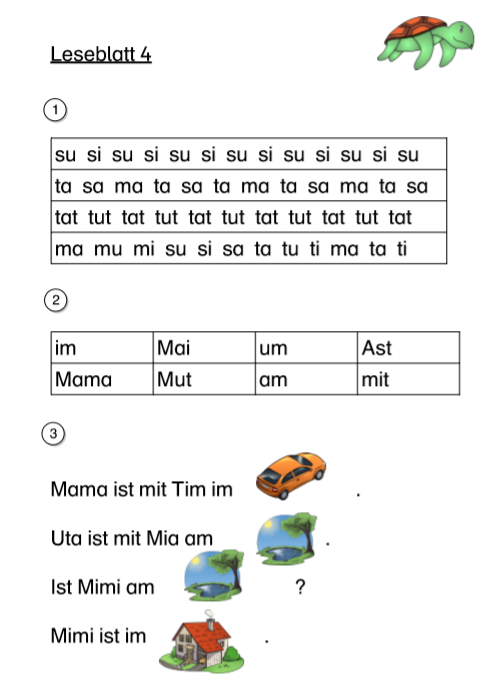 Leseblatt 4

1

| su si su si su si su si su si su si su |
|---|
| ta sa ma ta sa ta ma ta sa ma ta sa |
| tat tut tat tut tat tut tat tut tat tut tat |
| ma mu mi su si sa ta tu ti ma ta ti |

2

| im | Mai | um | Ast |
|---|---|---|---|
| Mama | Mut | am | mit |

3

Mama ist mit Tim im .

Uta ist mit Mia am .

Ist Mimi am ?

Mimi ist im .